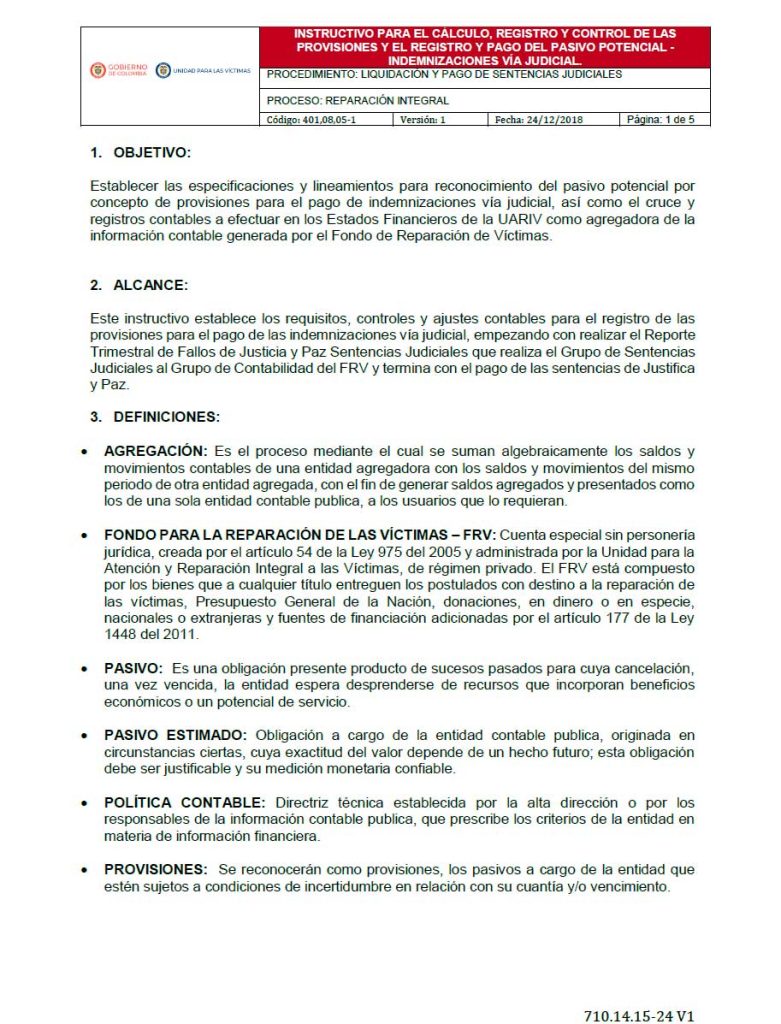 GOBIERNO DE COLOMBIA UNIDAD PARA LAS VÍCTIMAS

INSTRUCTIVO PARA EL CÁLCULO, REGISTRO Y CONTROL DE LAS PROVISIONES Y EL REGISTRO Y PAGO DEL PASIVO POTENCIAL - INDEMNIZACIONES VÍA JUDICIAL.

PROCEDIMIENTO: LIQUIDACIÓN Y PAGO DE SENTENCIAS JUDICIALES

PROCESO: REPARACIÓN INTEGRAL

Código: 401,08,05-1 Versión: 1 Fecha: 24/12/2018 Página: 1 de 5

1. OBJETIVO:

Establecer las especificaciones y lineamientos para reconocimiento del pasivo potencial por concepto de provisiones para el pago de indemnizaciones vía judicial, así como el cruce y registros contables a efectuar en los Estados Financieros de la UARIV como agregadora de la información contable generada por el Fondo de Reparación de Víctimas.

2. ALCANCE:

Este instructivo establece los requisitos, controles y ajustes contables para el registro de las provisiones para el pago de las indemnizaciones vía judicial, empezando con realizar el Reporte Trimestral de Fallos de Justicia y Paz Sentencias Judiciales que realiza el Grupo de Sentencias Judiciales al Grupo de Contabilidad del FRV y termina con el pago de las sentencias de Justifica y Paz.

3. DEFINICIONES:

• AGREGACIÓN: Es el proceso mediante el cual se suman algebraicamente los saldos y movimientos contables de una entidad agregadora con los saldos y movimientos del mismo periodo de otra entidad agregada, con el fin de generar saldos agregados y presentados como los de una sola entidad contable publica, a los usuarios que lo requieran.

• FONDO PARA LA REPARACIÓN DE LAS VÍCTIMAS – FRV: Cuenta especial sin personería jurídica, creada por el artículo 54 de la Ley 975 del 2005 y administrada por la Unidad para la Atención y Reparación Integral a las Víctimas, de régimen privado. El FRV está compuesto por los bienes que a cualquier título entreguen los postulados con destino a la reparación de las víctimas, Presupuesto General de la Nación, donaciones, en dinero o en especie, nacionales o extranjeras y fuentes de financiación adicionadas por el artículo 177 de la Ley 1448 del 2011.

• PASIVO: Es una obligación presente producto de sucesos pasados para cuya cancelación, una vez vencida, la entidad espera desprenderse de recursos que incorporan beneficios económicos o un potencial de servicio.

• PASIVO ESTIMADO: Obligación a cargo de la entidad contable publica, originada en circunstancias ciertas, cuya exactitud del valor depende de un hecho futuro; esta obligación debe ser justificable y su medición monetaria confiable.

• POLÍTICA CONTABLE: Directriz técnica establecida por la alta dirección o por los responsables de la información contable publica, que prescribe los criterios de la entidad en materia de información financiera.

• PROVISIONES: Se reconocerán como provisiones, los pasivos a cargo de la entidad que estén sujetos a condiciones de incertidumbre en relación con su cuantía y/o vencimiento.

710.14.15-24 V1